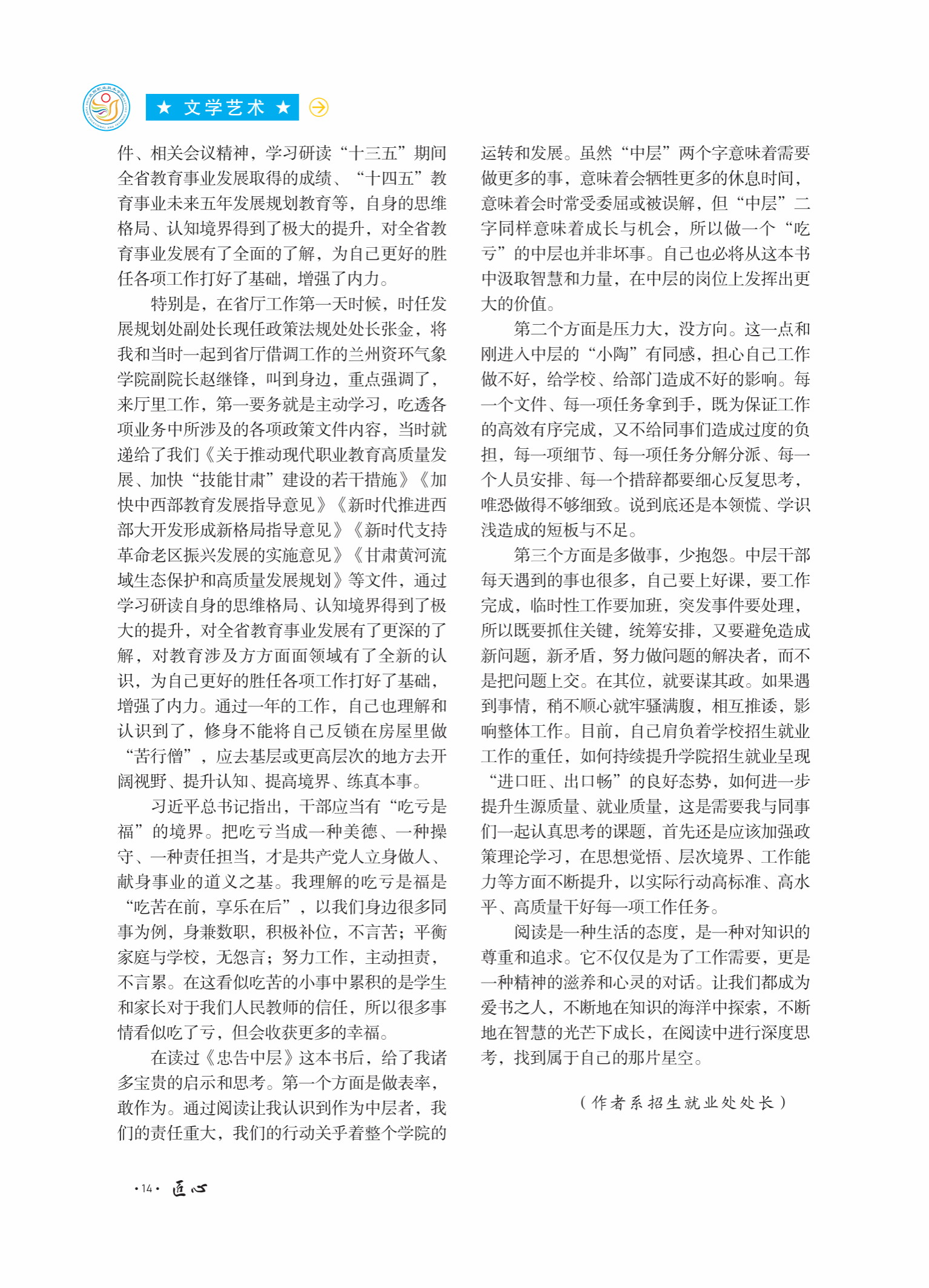 ★ 文学艺术 ★

件、相关会议精神，学习研读“十三五”期间全省教育事业发展取得的成绩、“十四五”教育事业未来五年发展规划教育等，自身的思维格局、认知境界得到了极大的提升，对全省教育事业发展有了全面的了解，为自己更好的胜任各项工作打好了基础，增强了内力。

特别是，在省厅工作第一天时候，时任发展规划处副处长现任政策法规处处长张金，将我和当时一起到省厅借调工作的兰州资环气象学院副院长赵继锋，叫到身边，重点强调了，来厅里工作，第一要务就是主动学习，吃透各项业务中所涉及的各项政策文件内容，当时就递给了我们《关于推动现代职业教育高质量发展、加快“技能甘肃”建设的若干措施》《加快中西部教育发展指导意见》《新时代推进西部大开发形成新格局指导意见》《新时代支持革命老区振兴发展的实施意见》《甘肃黄河流域生态保护和高质量发展规划》等文件，通过学习研读自身的思维格局、认知境界得到了极大的提升，对全省教育事业发展有了更深的了解，对教育涉及方方面面领域有了全新的认识，为自己更好的胜任各项工作打好了基础，增强了内力。通过一年的工作，自己也理解和认识到了，修身不能将自己反锁在房屋里做“苦行僧”，应去基层或更高层次的地方去开阔视野、提升认知、提高境界、练真本事。

习近平总书记指出，干部应当有“吃亏是福”的境界。把吃亏当成一种美德、一种操守、一种责任担当，才是共产党人立身做人、献身事业的道义之基。我理解的吃亏是福是“吃苦在前，享乐在后”，以我们身边很多同事为例，身兼数职，积极补位，不言苦；平衡家庭与学校，无怨言；努力工作，主动担责，不言累。在这看似吃苦的小事中累积的是学生和家长对于我们人民教师的信任，所以很多事情看似吃了亏，但会收获更多的幸福。

在读过《忠告中层》这本书后，给了我诸多宝贵的启示和思考。第一个方面是做表率，敢作为。通过阅读让我认识到作为中层者，我们的责任重大，我们的行动关乎着整个学院的运转和发展。虽然“中层”两个字意味着需要做更多的事，意味着会牺牲更多的休息时间，意味着会时常受委屈或被误解，但“中层”二字同样意味着成长与机会，所以做一个“吃亏”的中层也并非坏事。自己也必将从这本书中汲取智慧和力量，在中层的岗位上发挥出更大的价值。

第二个方面是压力大，没方向。这一点和刚进入中层的“小陶”有同感，担心自己工作做不好，给学校、给部门造成不好的影响。每一个文件、每一项任务拿到手，既为保证工作的高效有序完成，又不给同事们造成过度的负担，每一项细节、每一项任务分解分派、每一个人员安排、每一个措辞都要细心反复思考，唯恐做得不够细致。说到底还是本领慌、学识浅造成的短板与不足。

第三个方面是多做事，少抱怨。中层干部每天遇到的事也很多，自己要上好课，要工作完成，临时性工作要加班，突发事件要处理，所以既要抓住关键，统筹安排，又要避免造成新问题，新矛盾，努力做问题的解决者，而不是把问题上交。在其位，就要谋其政。如果遇到事情，稍不顺心就牢骚满腹，相互推诿，影响整体工作。目前，自己肩负着学校招生就业工作的重任，如何持续提升学院招生就业呈现“进口旺、出口畅”的良好态势，如何进一步提升生源质量、就业质量，这是需要我与同事们一起认真思考的课题，首先还是应该加强政策理论学习，在思想觉悟、层次境界、工作能力等方面不断提升，以实际行动高标准、高水平、高质量干好每一项工作任务。

阅读是一种生活的态度，是一种对知识的尊重和追求。它不仅仅是为了工作需要，更是一种精神的滋养和心灵的对话。让我们都成为爱书之人，不断地在知识的海洋中探索，不断地在智慧的光芒下成长，在阅读中进行深度思考，找到属于自己的那片星空。

（作者系招生就业处处长）

·14· 匠心